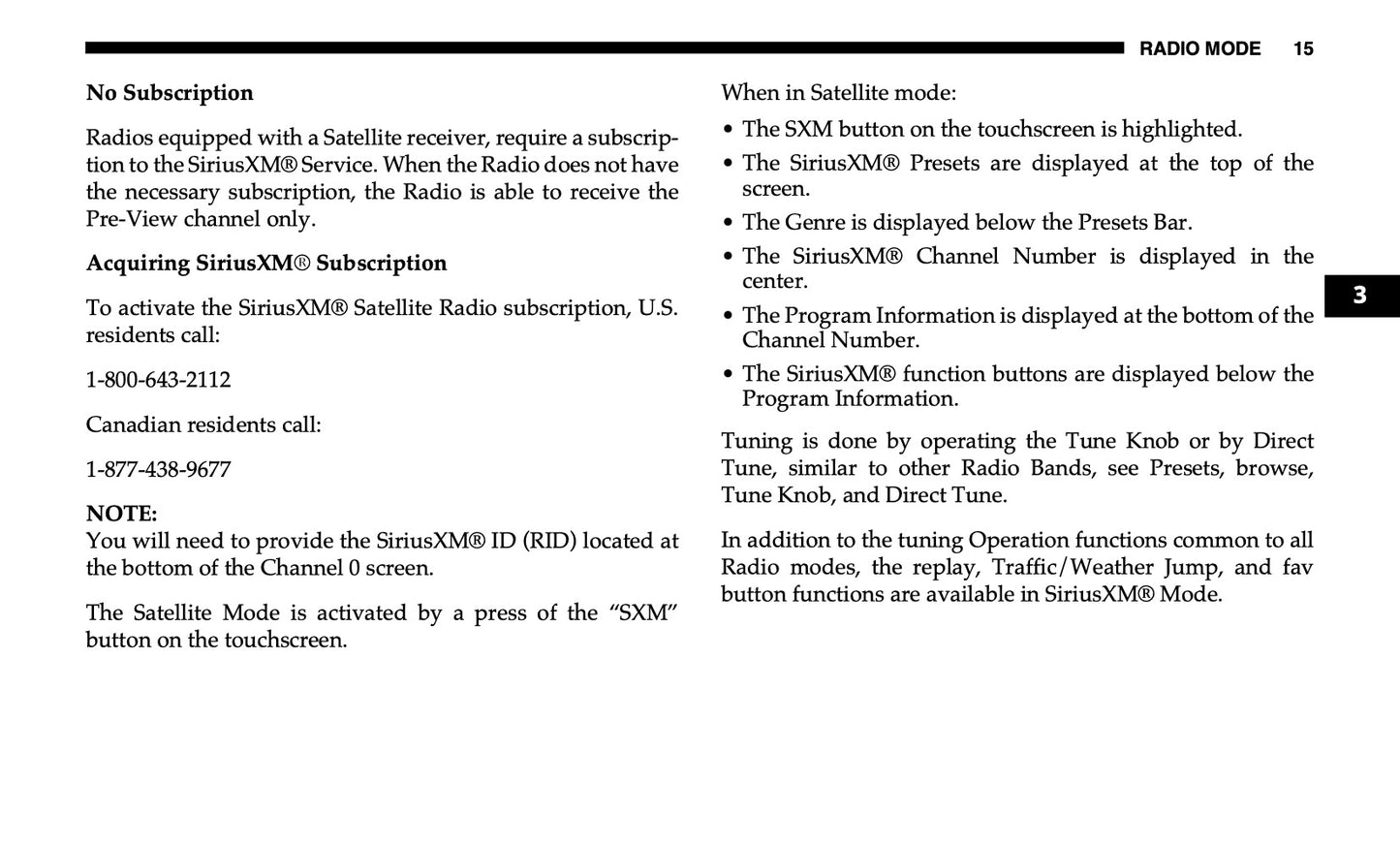 RADIO MODE 15

No Subscription

Radios equipped with a Satellite receiver, require a subscription to the SiriusXM® Service. When the Radio does not have the necessary subscription, the Radio is able to receive the Pre-View channel only.

Acquiring SiriusXM® Subscription

To activate the SiriusXM® Satellite Radio subscription, U.S. residents call:

1-800-643-2112

Canadian residents call:

1-877-438-9677

NOTE:
You will need to provide the SiriusXM® ID (RID) located at the bottom of the Channel 0 screen.

The Satellite Mode is activated by a press of the “SXM” button on the touchscreen.

When in Satellite mode:

• The SXM button on the touchscreen is highlighted.
• The SiriusXM® Presets are displayed at the top of the screen.
• The Genre is displayed below the Presets Bar.
• The SiriusXM® Channel Number is displayed in the center.
• The Program Information is displayed at the bottom of the Channel Number.
• The SiriusXM® function buttons are displayed below the Program Information.

Tuning is done by operating the Tune Knob or by Direct Tune, similar to other Radio Bands, see Presets, browse, Tune Knob, and Direct Tune.

In addition to the tuning Operation functions common to all Radio modes, the replay, Traffic/Weather Jump, and fav button functions are available in SiriusXM® Mode.

3